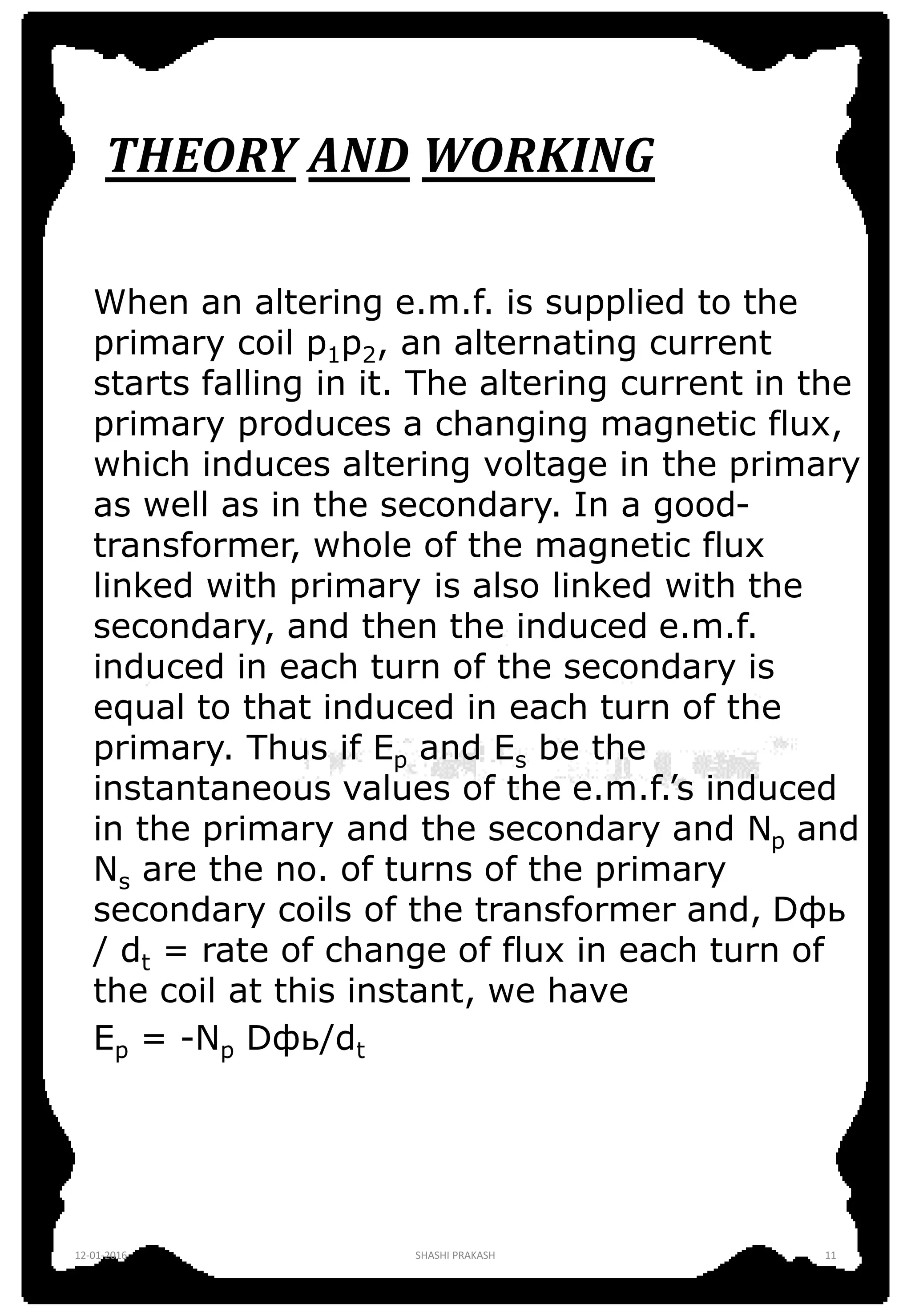 THEORY AND WORKING

When an altering e.m.f. is supplied to the primary coil $p_1p_2$, an alternating current starts falling in it. The altering current in the primary produces a changing magnetic flux, which induces altering voltage in the primary as well as in the secondary. In a good-transformer, whole of the magnetic flux linked with primary is also linked with the secondary, and then the induced e.m.f. induced in each turn of the secondary is equal to that induced in each turn of the primary. Thus if $E_p$ and $E_s$ be the instantaneous values of the e.m.f.'s induced in the primary and the secondary and $N_p$ and $N_s$ are the no. of turns of the primary secondary coils of the transformer and, Dфь / $d_t$ = rate of change of flux in each turn of the coil at this instant, we have

$E_p$ = -$N_p$ Dфь/$d_t$

12-01-2016 SHASHI PRAKASH 11